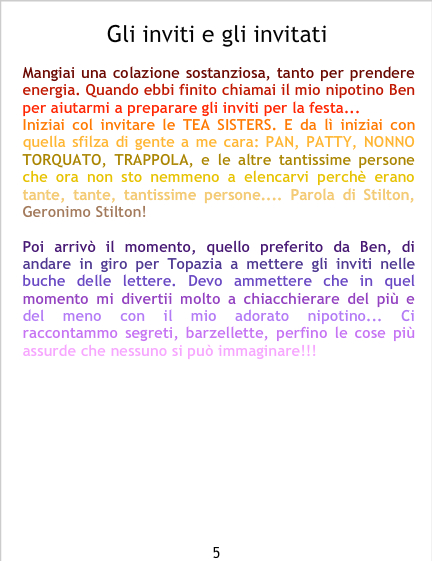 Gli inviti e gli invitati

Mangiai una colazione sostanziosa, tanto per prendere energia. Quando ebbi finito chiamai il mio nipotino Ben per aiutarmi a preparare gli inviti per la festa... Iniziai col invitare le TEA SISTERS. E da lì iniziai con quella sfilza di gente a me cara: PAN, PATTY, NONNO TORQUATO, TRAPPOLA, e le altre tantissime persone che ora non sto nemmeno a elencarvi perchè erano tante, tante, tantissime persone.... Parola di Stilton, Geronimo Stilton!

Poi arrivò il momento, quello preferito da Ben, di andare in giro per Topazia a mettere gli inviti nelle buche delle lettere. Devo ammettere che in quel momento mi divertii molto a chiacchierare del più e del meno con il mio adorato nipotino... Ci raccontammo segreti, barzellette, perfino le cose più assurde che nessuno si può immaginare!!!

5